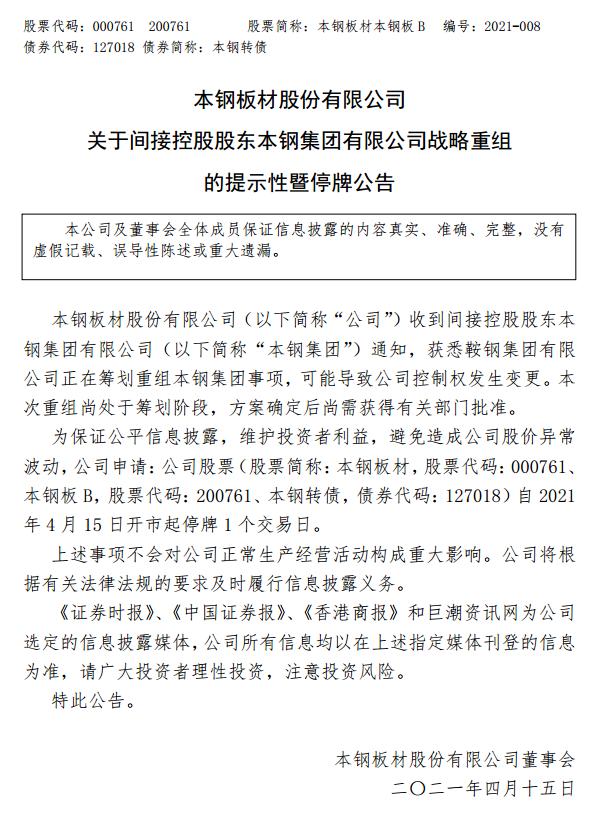 股票代码：000761　200761　　股票简称：本钢板材本钢板 B　　编号：2021-008
债券代码：127018 债券简称：本钢转债

本钢板材股份有限公司
关于间接控股股东本钢集团有限公司战略重组
的提示性暨停牌公告

本公司及董事会全体成员保证信息披露的内容真实、准确、完整，没有虚假记载、误导性陈述或重大遗漏。

本钢板材股份有限公司（以下简称“公司”）收到间接控股股东本钢集团有限公司（以下简称“本钢集团”）通知，获悉鞍钢集团有限公司正在筹划重组本钢集团事项，可能导致公司控制权发生变更。本次重组尚处于筹划阶段，方案确定后尚需获得有关部门批准。

为保证公平信息披露，维护投资者利益，避免造成公司股价异常波动，公司申请：公司股票（股票简称：本钢板材，股票代码：000761、本钢板 B，股票代码：200761、本钢转债，债券代码：127018）自 2021 年 4 月 15 日开市起停牌 1 个交易日。

上述事项不会对公司正常生产经营活动构成重大影响。公司将根据有关法律法规的要求及时履行信息披露义务。

《证券时报》、《中国证券报》、《香港商报》和巨潮资讯网为公司选定的信息披露媒体，公司所有信息均以在上述指定媒体刊登的信息为准，请广大投资者理性投资，注意投资风险。

特此公告。

本钢板材股份有限公司董事会
二〇二一年四月十五日